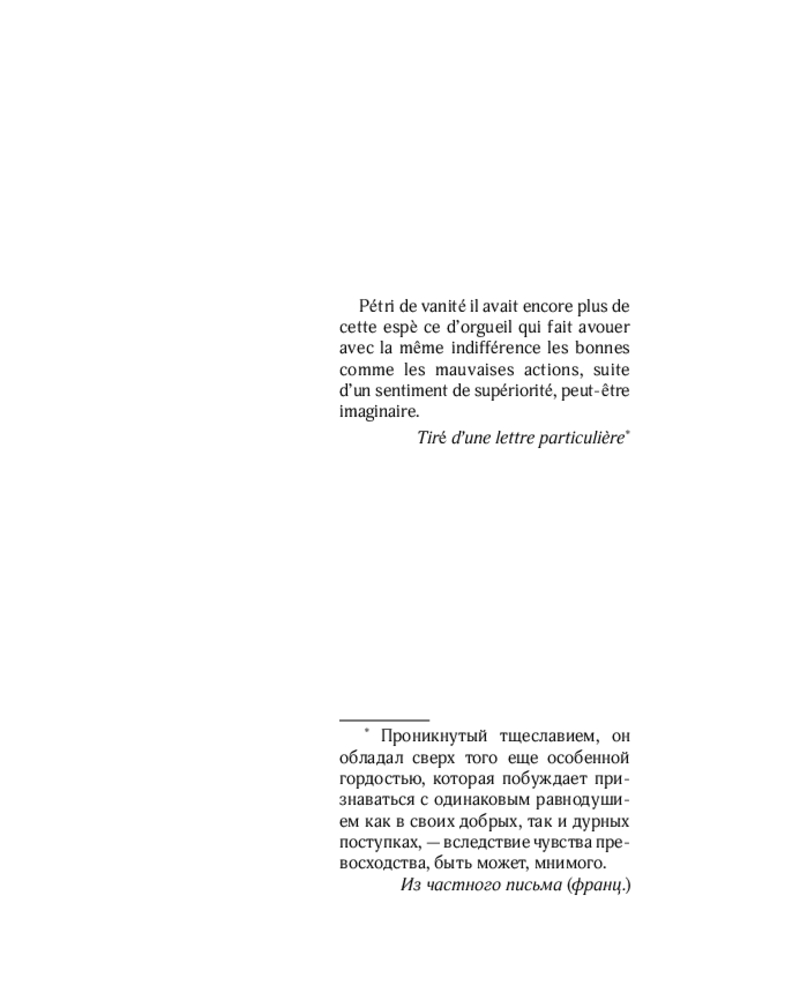 Pétri de vanité il avait encore plus de cette espè ce d'orgueil qui fait avouer avec la même indifférence les bonnes comme les mauvaises actions, suite d'un sentiment de supériorité, peut-être imaginaire.

Tiré d'une lettre particulière$^{*}$

$^{*}$ Проникнутый тщеславием, он обладал сверх того еще особенной гордостью, которая побуждает признаваться с одинаковым равнодушием как в своих добрых, так и дурных поступках, — вследствие чувства превосходства, быть может, мнимого.

Из частного письма (франц.)